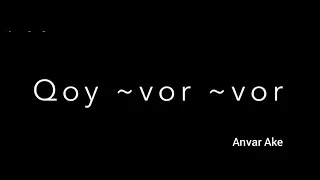 Qoy ~vor ~vor

Anvar Ake